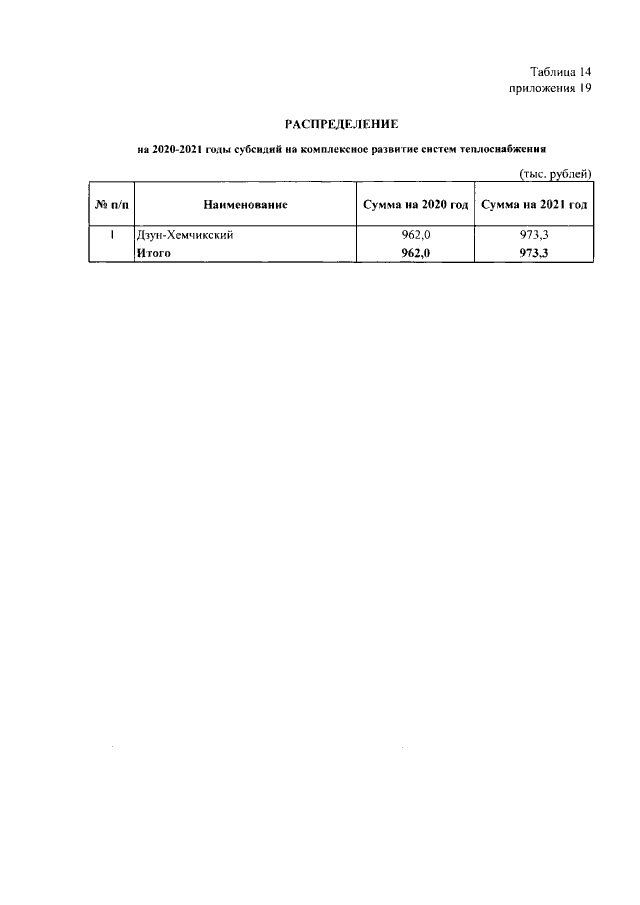 Таблица 14
приложения 19

РАСПРЕДЕЛЕНИЕ

на 2020-2021 годы субсидий на комплексное развитие систем теплоснабжения

(тыс. рублей)

| № п/п | Наименование | Сумма на 2020 год | Сумма на 2021 год |
|---|---|---|---|
| 1 | Дзун-Хемчикский | 962,0 | 973,3 |
| | Итого | 962,0 | 973,3 |